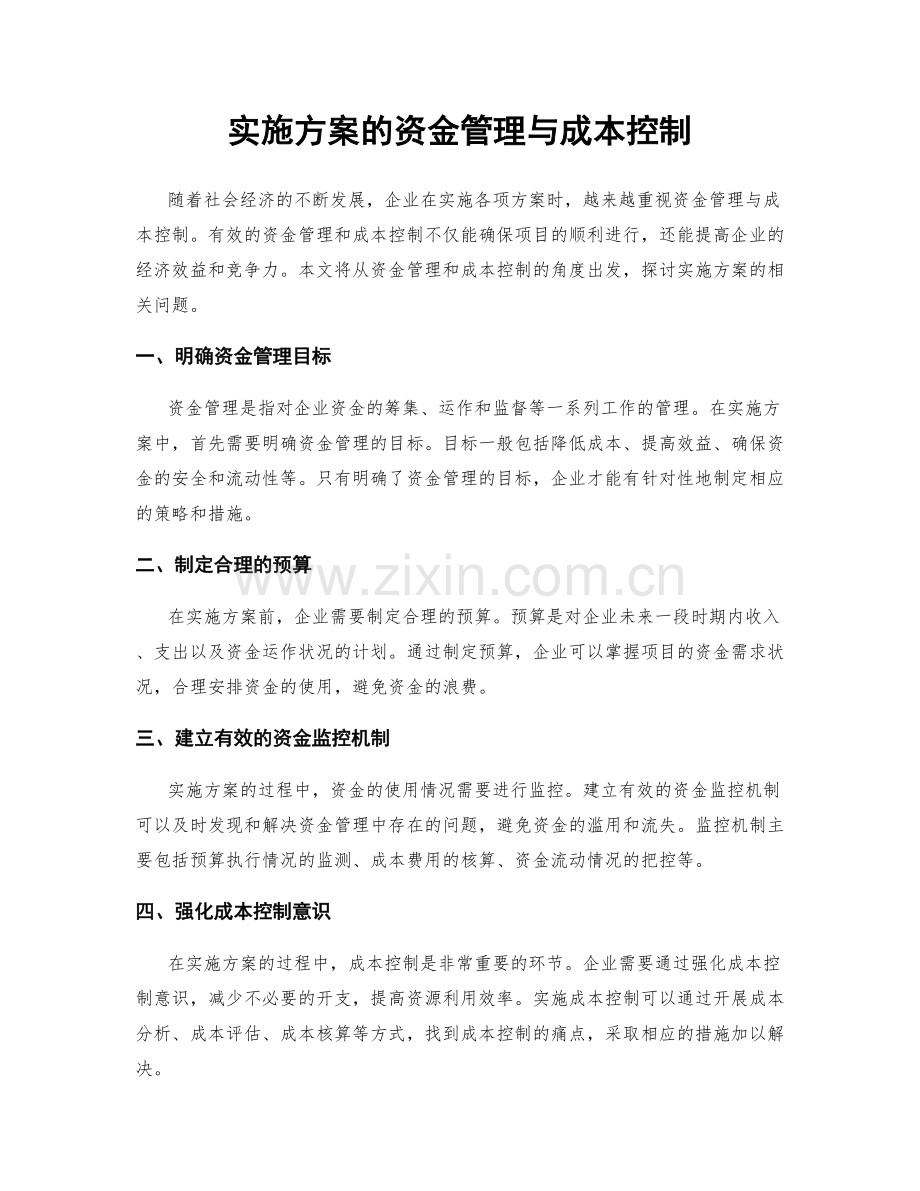 实施方案的资金管理与成本控制

随着社会经济的不断发展，企业在实施各项方案时，越来越重视资金管理与成本控制。有效的资金管理和成本控制不仅能确保项目的顺利进行，还能提高企业的经济效益和竞争力。本文将从资金管理和成本控制的角度出发，探讨实施方案的相关问题。

一、明确资金管理目标

资金管理是指对企业资金的筹集、运作和监督等一系列工作的管理。在实施方案中，首先需要明确资金管理的目标。目标一般包括降低成本、提高效益、确保资金的安全和流动性等。只有明确了资金管理的目标，企业才能有针对性地制定相应的策略和措施。

二、制定合理的预算

在实施方案前，企业需要制定合理的预算。预算是对企业未来一段时期内收入、支出以及资金运作状况的计划。通过制定预算，企业可以掌握项目的资金需求状况，合理安排资金的使用，避免资金的浪费。

三、建立有效的资金监控机制

实施方案的过程中，资金的使用情况需要进行监控。建立有效的资金监控机制可以及时发现和解决资金管理中存在的问题，避免资金的滥用和流失。监控机制主要包括预算执行情况的监测、成本费用的核算、资金流动情况的把控等。

四、强化成本控制意识

在实施方案的过程中，成本控制是非常重要的环节。企业需要通过强化成本控制意识，减少不必要的开支，提高资源利用效率。实施成本控制可以通过开展成本分析、成本评估、成本核算等方式，找到成本控制的痛点，采取相应的措施加以解决。

www.zixin.com.cn